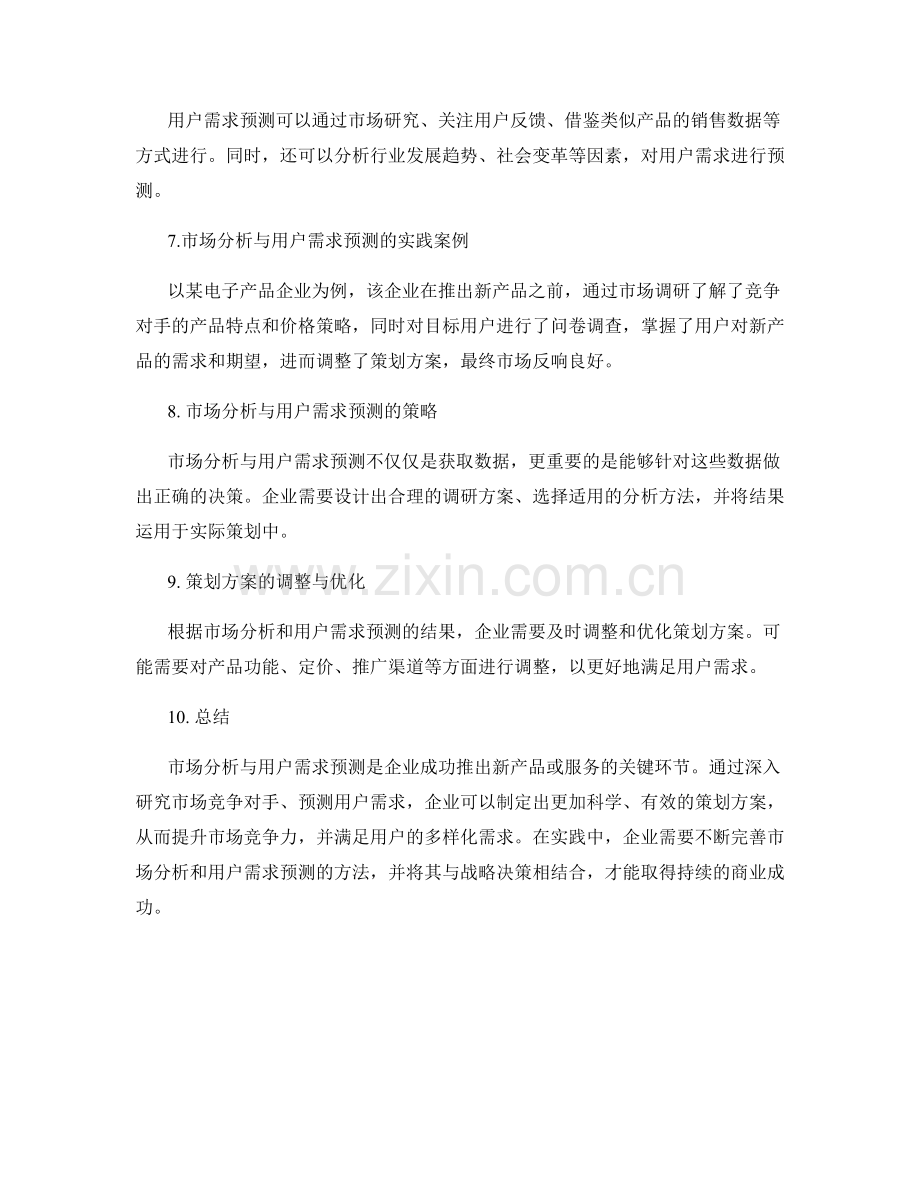 用户需求预测可以通过市场研究、关注用户反馈、借鉴类似产品的销售数据等方式进行。同时，还可以分析行业发展趋势、社会变革等因素，对用户需求进行预测。

7.市场分析与用户需求预测的实践案例

以某电子产品企业为例，该企业在推出新产品之前，通过市场调研了解了竞争对手的产品特点和价格策略，同时对目标用户进行了问卷调查，掌握了用户对新产品的需求和期望，进而调整了策划方案，最终市场反响良好。

8.市场分析与用户需求预测的策略

市场分析与用户需求预测不仅仅是获取数据，更重要的是能够针对这些数据做出正确的决策。企业需要设计出合理的调研方案、选择适用的分析方法，并将结果运用于实际策划中。

9.策划方案的调整与优化

根据市场分析和用户需求预测的结果，企业需要及时调整和优化策划方案。可能需要对产品功能、定价、推广渠道等方面进行调整，以更好地满足用户需求。

10.总结

市场分析与用户需求预测是企业成功推出新产品或服务的关键环节。通过深入研究市场竞争对手、预测用户需求，企业可以制定出更加科学、有效的策划方案，从而提升市场竞争力，并满足用户的多样化需求。在实践中，企业需要不断完善市场分析和用户需求预测的方法，并将其与战略决策相结合，才能取得持续的商业成功。

www.zixin.com.cn